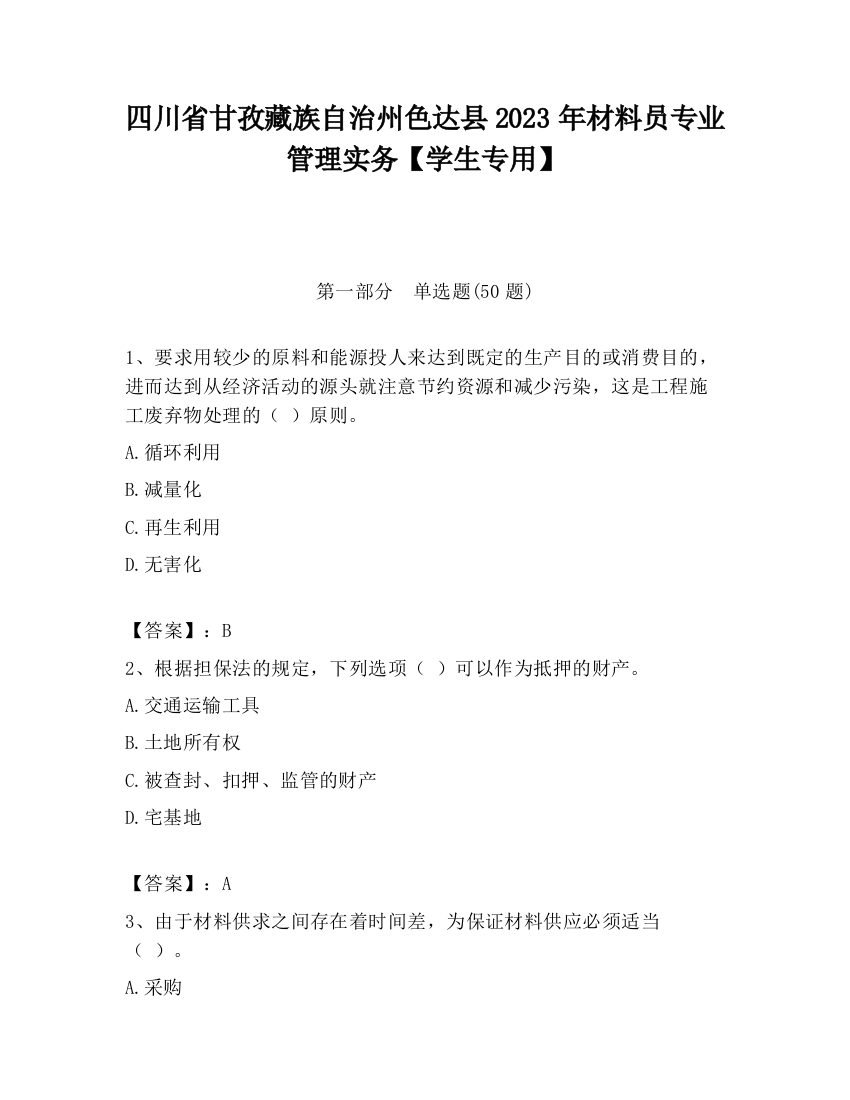 四川省甘孜藏族自治州色达县2023年材料员专业管理实务【学生专用】

第一部分　单选题(50题)

1、要求用较少的原料和能源投人来达到既定的生产目的或消费目的，进而达到从经济活动的源头就注意节约资源和减少污染，这是工程施工废弃物处理的（ ）原则。

A.循环利用

B.减量化

C.再生利用

D.无害化

【答案】：B

2、根据担保法的规定，下列选项（ ）可以作为抵押的财产。

A.交通运输工具

B.土地所有权

C.被查封、扣押、监管的财产

D.宅基地

【答案】：A

3、由于材料供求之间存在着时间差，为保证材料供应必须适当（ ）。

A.采购